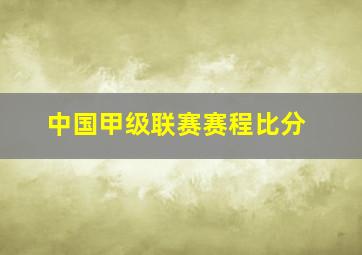 中国甲级联赛赛程比分